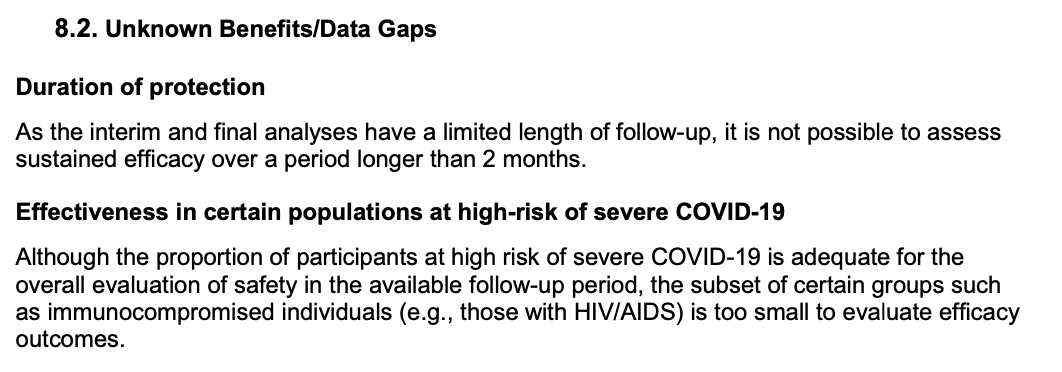 8.2. Unknown Benefits/Data Gaps

Duration of protection

As the interim and final analyses have a limited length of follow-up, it is not possible to assess sustained efficacy over a period longer than 2 months.

Effectiveness in certain populations at high-risk of severe COVID-19

Although the proportion of participants at high risk of severe COVID-19 is adequate for the overall evaluation of safety in the available follow-up period, the subset of certain groups such as immunocompromised individuals (e.g., those with HIV/AIDS) is too small to evaluate efficacy outcomes.